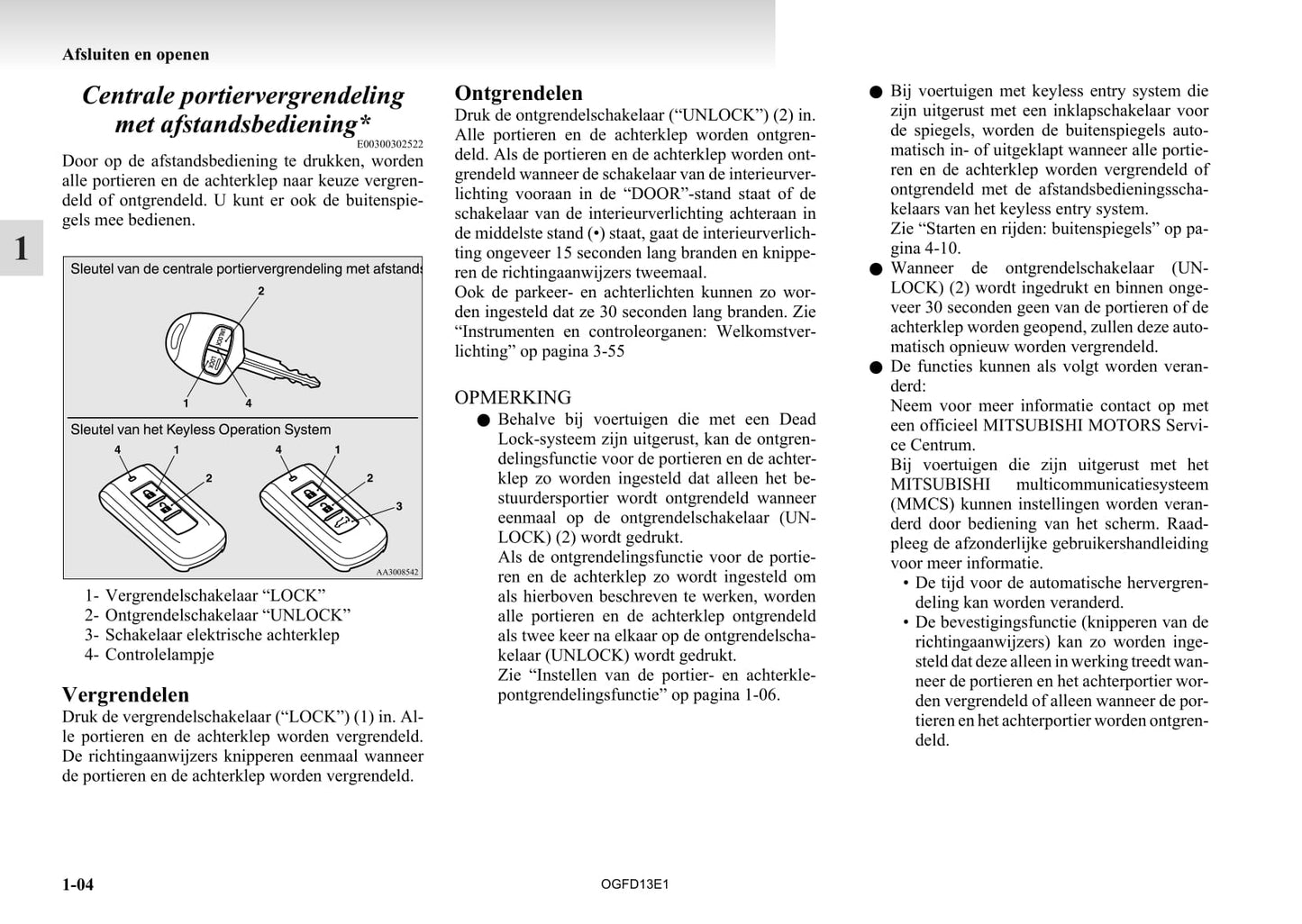 Afsluiten en openen

1

Centrale portiervergrendeling met afstandsbediening*

E00300302522

Door op de afstandsbediening te drukken, worden alle portieren en de achterklep naar keuze vergrendeld of ontgrendeld. U kunt er ook de buitenspiegels mee bedienen.

Sleutel van de centrale portiervergrendeling met afstands

2

1 4

Sleutel van het Keyless Operation System

4 1

2

4 1

2

3

AA3008542

1- Vergrendelschakelaar “LOCK”
2- Ontgrendelschakelaar “UNLOCK”
3- Schakelaar elektrische achterklep
4- Controlelampje

Vergrendelen

Druk de vergrendelschakelaar (“LOCK”) (1) in. Alle portieren en de achterklep worden vergrendeld. De richtingaanwijzers knipperen eenmaal wanneer de portieren en de achterklep worden vergrendeld.

Ontgrendelen

Druk de ontgrendelschakelaar (“UNLOCK”) (2) in. Alle portieren en de achterklep worden ontgrendeld. Als de portieren en de achterklep worden ontgrendeld wanneer de schakelaar van de interieurverlichting vooraan in de “DOOR”-stand staat of de schakelaar van de interieurverlichting achteraan in de middelste stand (•) staat, gaat de interieurverlichting ongeveer 15 seconden lang branden en knipperen de richtingaanwijzers tweemaal.
Ook de parkeer- en achterlichten kunnen zo worden ingesteld dat ze 30 seconden lang branden. Zie “Instrumenten en controleorganen: Welkomstverlichting” op pagina 3-55

OPMERKING

● Behalve bij voertuigen die met een Dead Lock-systeem zijn uitgerust, kan de ontgrendelingsfunctie voor de portieren en de achterklep zo worden ingesteld dat alleen het bestuurdersportier wordt ontgrendeld wanneer eenmaal op de ontgrendelschakelaar (UNLOCK) (2) wordt gedrukt.
Als de ontgrendelingsfunctie voor de portieren en de achterklep zo wordt ingesteld om als hierboven beschreven te werken, worden alle portieren en de achterklep ontgrendeld als twee keer na elkaar op de ontgrendelschakelaar (UNLOCK) wordt gedrukt.
Zie “Instellen van de portier- en achterklepontgrendelingsfunctie” op pagina 1-06.

● Bij voertuigen met keyless entry system die zijn uitgerust met een inklapschakelaar voor de spiegels, worden de buitenspiegels automatisch in- of uitgeklapt wanneer alle portieren en de achterklep worden vergrendeld of ontgrendeld met de afstandsbedieningsschakelaars van het keyless entry system.
Zie “Starten en rijden: buitenspiegels” op pagina 4-10.
● Wanneer de ontgrendelschakelaar (UNLOCK) (2) wordt ingedrukt en binnen ongeveer 30 seconden geen van de portieren of de achterklep worden geopend, zullen deze automatisch opnieuw worden vergrendeld.
● De functies kunnen als volgt worden veranderd:
Neem voor meer informatie contact op met een officieel MITSUBISHI MOTORS Service Centrum.
Bij voertuigen die zijn uitgerust met het MITSUBISHI multicommunicatiesysteem (MMCS) kunnen instellingen worden veranderd door bediening van het scherm. Raadpleeg de afzonderlijke gebruikershandleiding voor meer informatie.
• De tijd voor de automatische hervergrendeling kan worden veranderd.
• De bevestigingsfunctie (knipperen van de richtingaanwijzers) kan zo worden ingesteld dat deze alleen in werking treedt wanneer de portieren en het achterportier worden vergrendeld of alleen wanneer de portieren en het achterportier worden ontgrendeld.

1-04

OGFD13E1